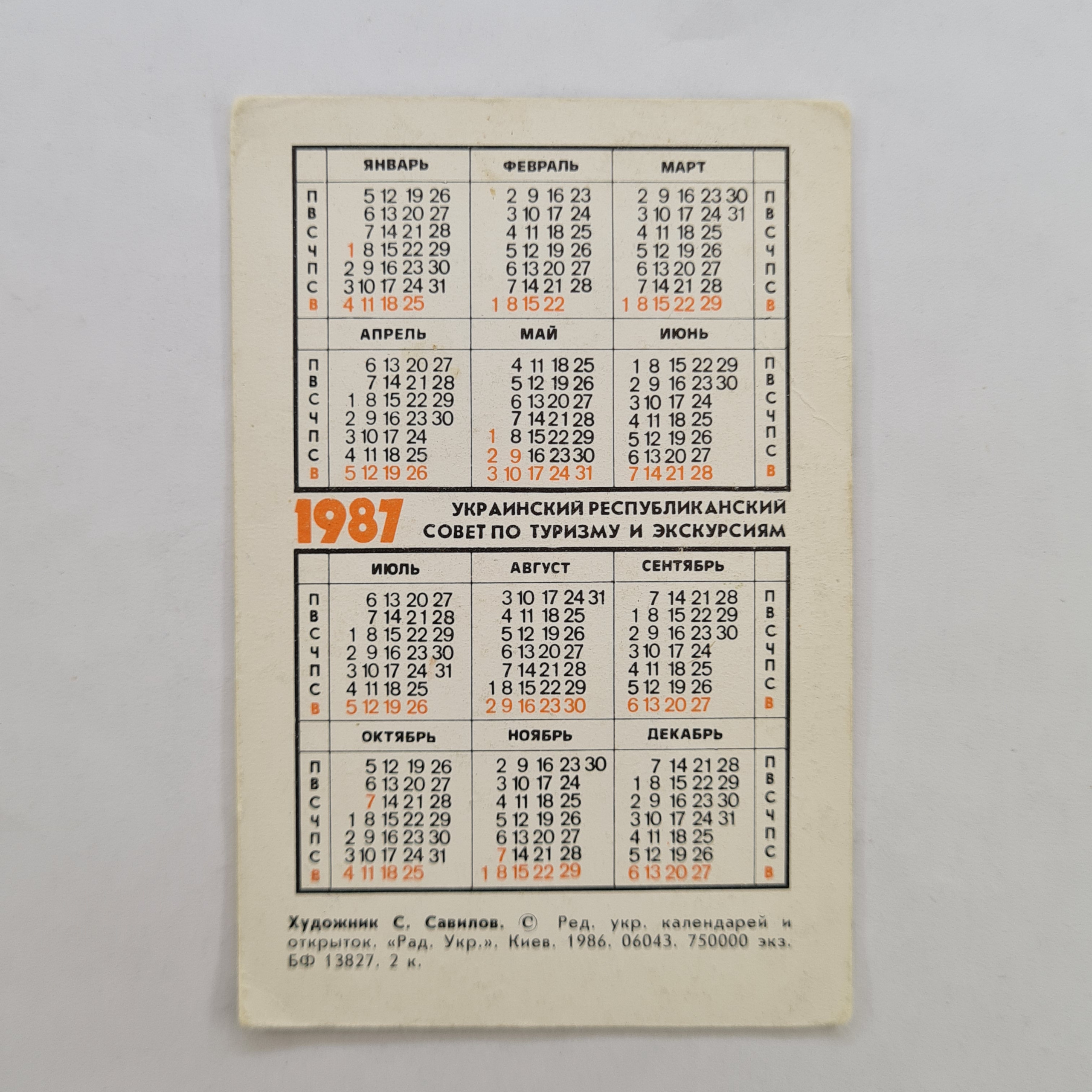 | | ЯНВАРЬ | ФЕВРАЛЬ | МАРТ | |
|---|---|---|---|---|
| П | 5 12 19 26 | 2 9 16 23 | 2 9 16 23 30 | П |
| В | 6 13 20 27 | 3 10 17 24 | 3 10 17 24 31 | В |
| С | 7 14 21 28 | 4 11 18 25 | 4 11 18 25 | С |
| Ч | 1 8 15 22 29 | 5 12 19 26 | 5 12 19 26 | Ч |
| П | 2 9 16 23 30 | 6 13 20 27 | 6 13 20 27 | П |
| С | 3 10 17 24 31 | 7 14 21 28 | 7 14 21 28 | С |
| В | 4 11 18 25 | 1 8 15 22 | 1 8 15 22 29 | В |
| | АПРЕЛЬ | МАЙ | ИЮНЬ | |
| П | 6 13 20 27 | 4 11 18 25 | 1 8 15 22 29 | П |
| В | 7 14 21 28 | 5 12 19 26 | 2 9 16 23 30 | В |
| С | 1 8 15 22 29 | 6 13 20 27 | 3 10 17 24 | С |
| Ч | 2 9 16 23 30 | 7 14 21 28 | 4 11 18 25 | Ч |
| П | 3 10 17 24 | 1 8 15 22 29 | 5 12 19 26 | П |
| С | 4 11 18 25 | 2 9 16 23 30 | 6 13 20 27 | С |
| В | 5 12 19 26 | 3 10 17 24 31 | 7 14 21 28 | В |

1987

УКРАИНСКИЙ РЕСПУБЛИКАНСКИЙ
СОВЕТ ПО ТУРИЗМУ И ЭКСКУРСИЯМ

| | ИЮЛЬ | АВГУСТ | СЕНТЯБРЬ | |
|---|---|---|---|---|
| П | 6 13 20 27 | 3 10 17 24 31 | 7 14 21 28 | П |
| В | 7 14 21 28 | 4 11 18 25 | 1 8 15 22 29 | В |
| С | 1 8 15 22 29 | 5 12 19 26 | 2 9 16 23 30 | С |
| Ч | 2 9 16 23 30 | 6 13 20 27 | 3 10 17 24 | Ч |
| П | 3 10 17 24 31 | 7 14 21 28 | 4 11 18 25 | П |
| С | 4 11 18 25 | 1 8 15 22 29 | 5 12 19 26 | С |
| В | 5 12 19 26 | 2 9 16 23 30 | 6 13 20 27 | В |
| | ОКТЯБРЬ | НОЯБРЬ | ДЕКАБРЬ | |
| П | 5 12 19 26 | 2 9 16 23 30 | 7 14 21 28 | П |
| В | 6 13 20 27 | 3 10 17 24 | 1 8 15 22 29 | В |
| С | 7 14 21 28 | 4 11 18 25 | 2 9 16 23 30 | С |
| Ч | 1 8 15 22 29 | 5 12 19 26 | 3 10 17 24 31 | Ч |
| П | 2 9 16 23 30 | 6 13 20 27 | 4 11 18 25 | П |
| С | 3 10 17 24 31 | 7 14 21 28 | 5 12 19 26 | С |
| В | 4 11 18 25 | 1 8 15 22 29 | 6 13 20 27 | В |

Художник С. Савилов. © Ред. укр. календарей и открыток. «Рад. Укр.». Киев. 1986. 06043. 750000 экз. БФ 13827. 2 к.